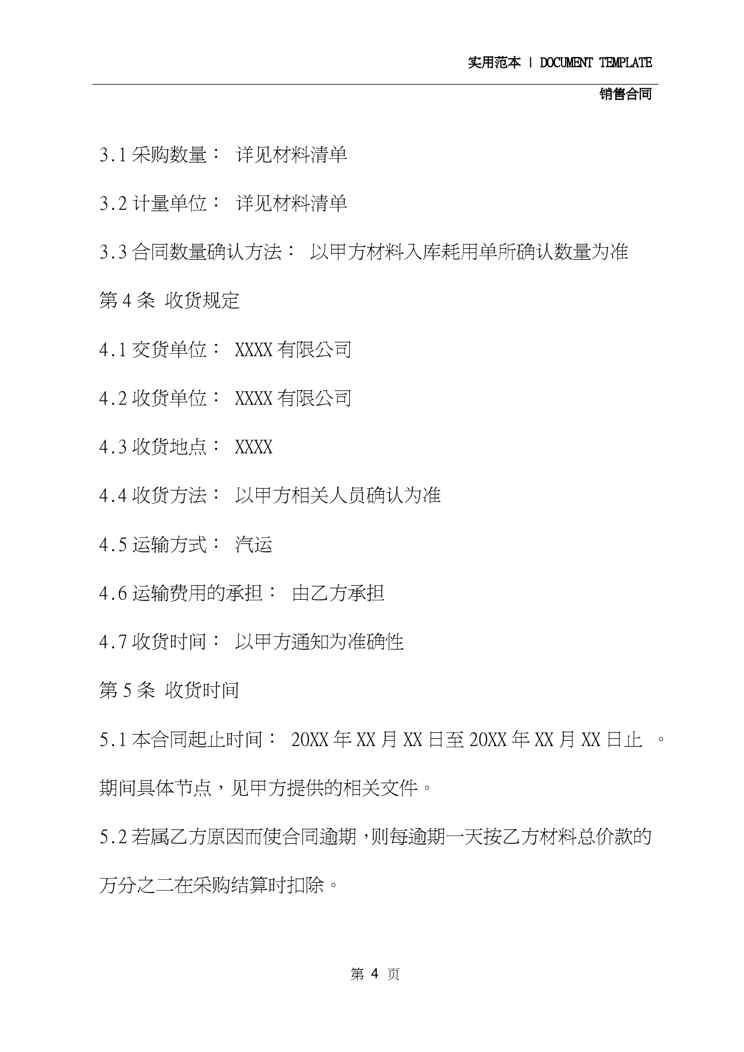 实用范本 | DOCUMENT TEMPLATE

销售合同

3.1 采购数量： 详见材料清单

3.2 计量单位： 详见材料清单

3.3 合同数量确认方法： 以甲方材料入库耗用单所确认数量为准

第 4 条 收货规定

4.1 交货单位： XXXX 有限公司

4.2 收货单位： XXXX 有限公司

4.3 收货地点： XXXX

4.4 收货方法： 以甲方相关人员确认为准

4.5 运输方式： 汽运

4.6 运输费用的承担： 由乙方承担

4.7 收货时间： 以甲方通知为准确性

第 5 条 收货时间

5.1 本合同起止时间： 20XX 年 XX 月 XX 日至 20XX 年 XX 月 XX 日止 。期间具体节点，见甲方提供的相关文件。

5.2 若属乙方原因而使合同逾期，则每逾期一天按乙方材料总价款的万分之二在采购结算时扣除。

第 4 页